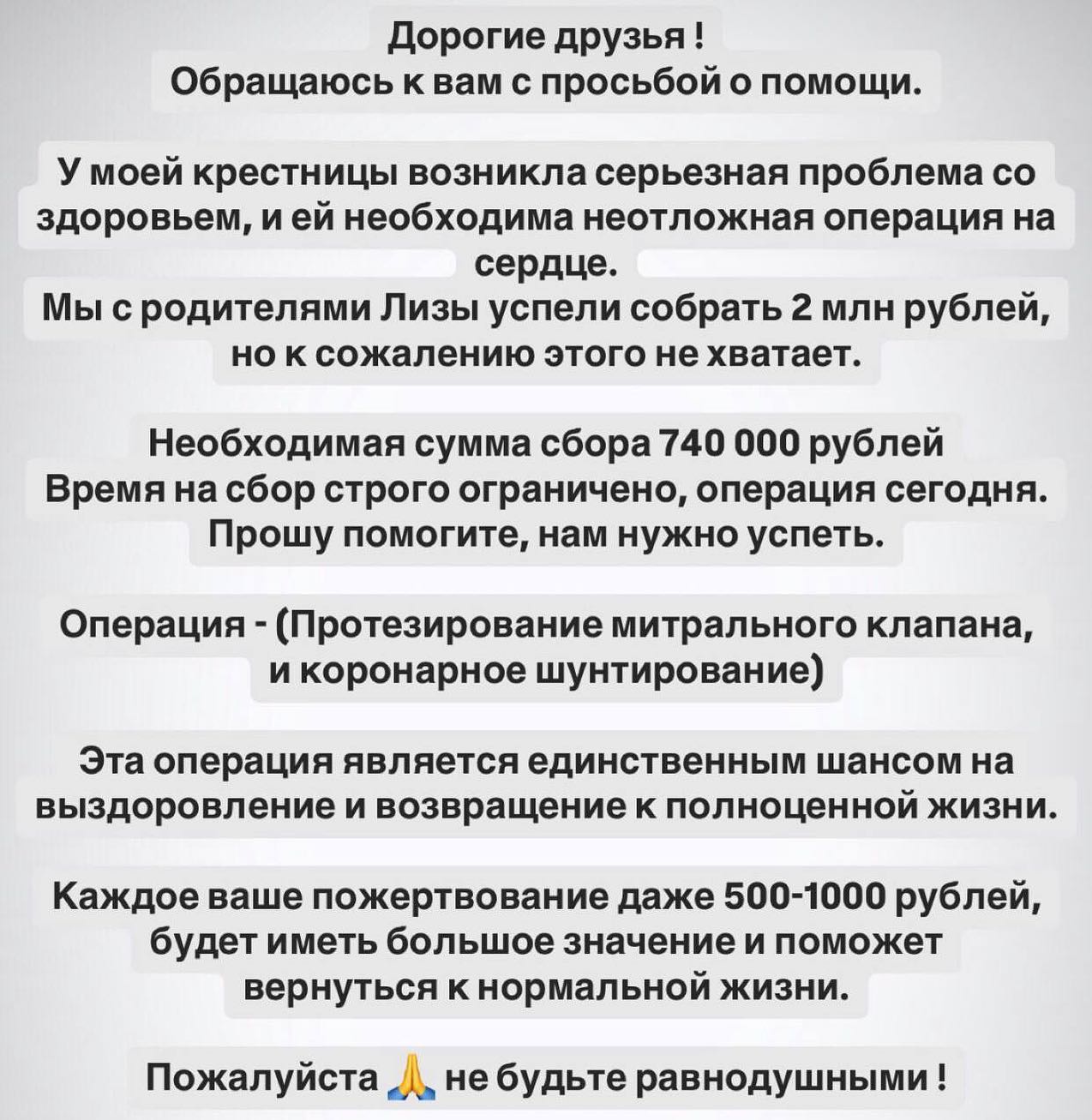 Дорогие друзья !
Обращаюсь к вам с просьбой о помощи.

У моей крестницы возникла серьезная проблема со здоровьем, и ей необходима неотложная операция на сердце.
Мы с родителями Лизы успели собрать 2 млн рублей, но к сожалению этого не хватает.

Необходимая сумма сбора 740 000 рублей
Время на сбор строго ограничено, операция сегодня.
Прошу помогите, нам нужно успеть.

Операция - (Протезирование митрального клапана, и коронарное шунтирование)

Эта операция является единственным шансом на выздоровление и возвращение к полноценной жизни.

Каждое ваше пожертвование даже 500-1000 рублей, будет иметь большое значение и поможет вернуться к нормальной жизни.

Пожалуйста 🙏 не будьте равнодушными !